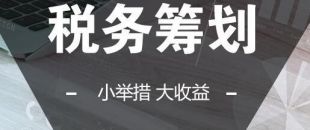 税务筹划

- 小举措 大收益 -